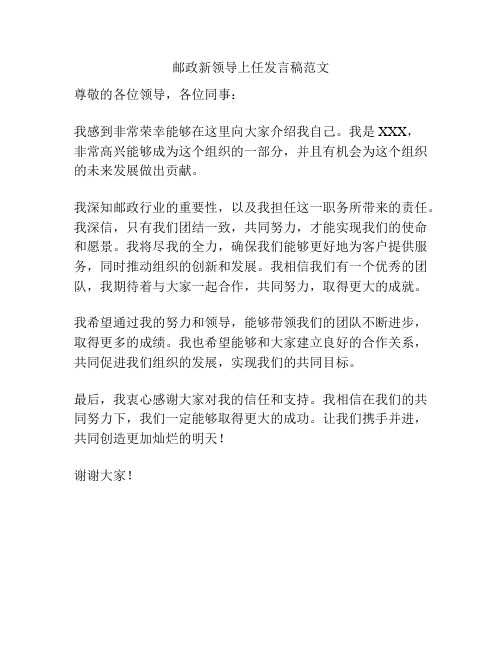 邮政新领导上任发言稿范文

尊敬的各位领导，各位同事：

我感到非常荣幸能够在这里向大家介绍我自己。我是 XXX，非常高兴能够成为这个组织的一部分，并且有机会为这个组织的未来发展做出贡献。

我深知邮政行业的重要性，以及我担任这一职务所带来的责任。我深信，只有我们团结一致，共同努力，才能实现我们的使命和愿景。我将尽我的全力，确保我们能够更好地为客户提供服务，同时推动组织的创新和发展。我相信我们有一个优秀的团队，我期待着与大家一起合作，共同努力，取得更大的成就。

我希望通过我的努力和领导，能够带领我们的团队不断进步，取得更多的成绩。我也希望能够和大家建立良好的合作关系，共同促进我们组织的发展，实现我们的共同目标。

最后，我衷心感谢大家对我的信任和支持。我相信在我们的共同努力下，我们一定能够取得更大的成功。让我们携手并进，共同创造更加灿烂的明天！

谢谢大家！